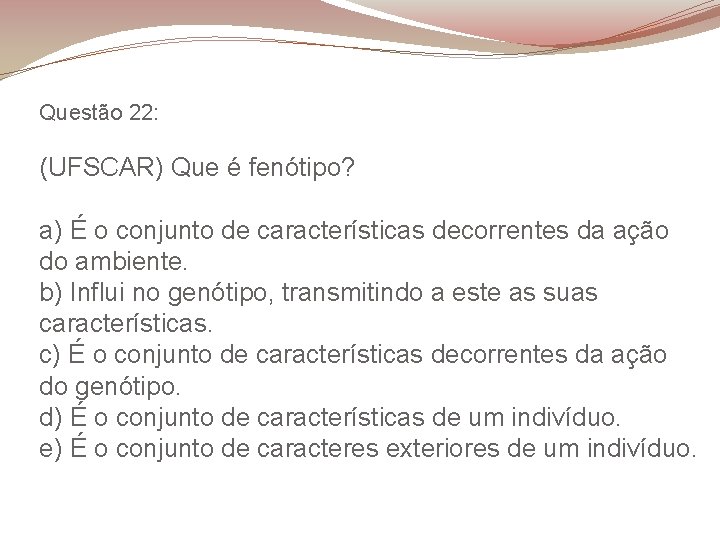 Questão 22:

(UFSCAR) Que é fenótipo?

a) É o conjunto de características decorrentes da ação do ambiente.
b) Influi no genótipo, transmitindo a este as suas características.
c) É o conjunto de características decorrentes da ação do genótipo.
d) É o conjunto de características de um indivíduo.
e) É o conjunto de caracteres exteriores de um indivíduo.